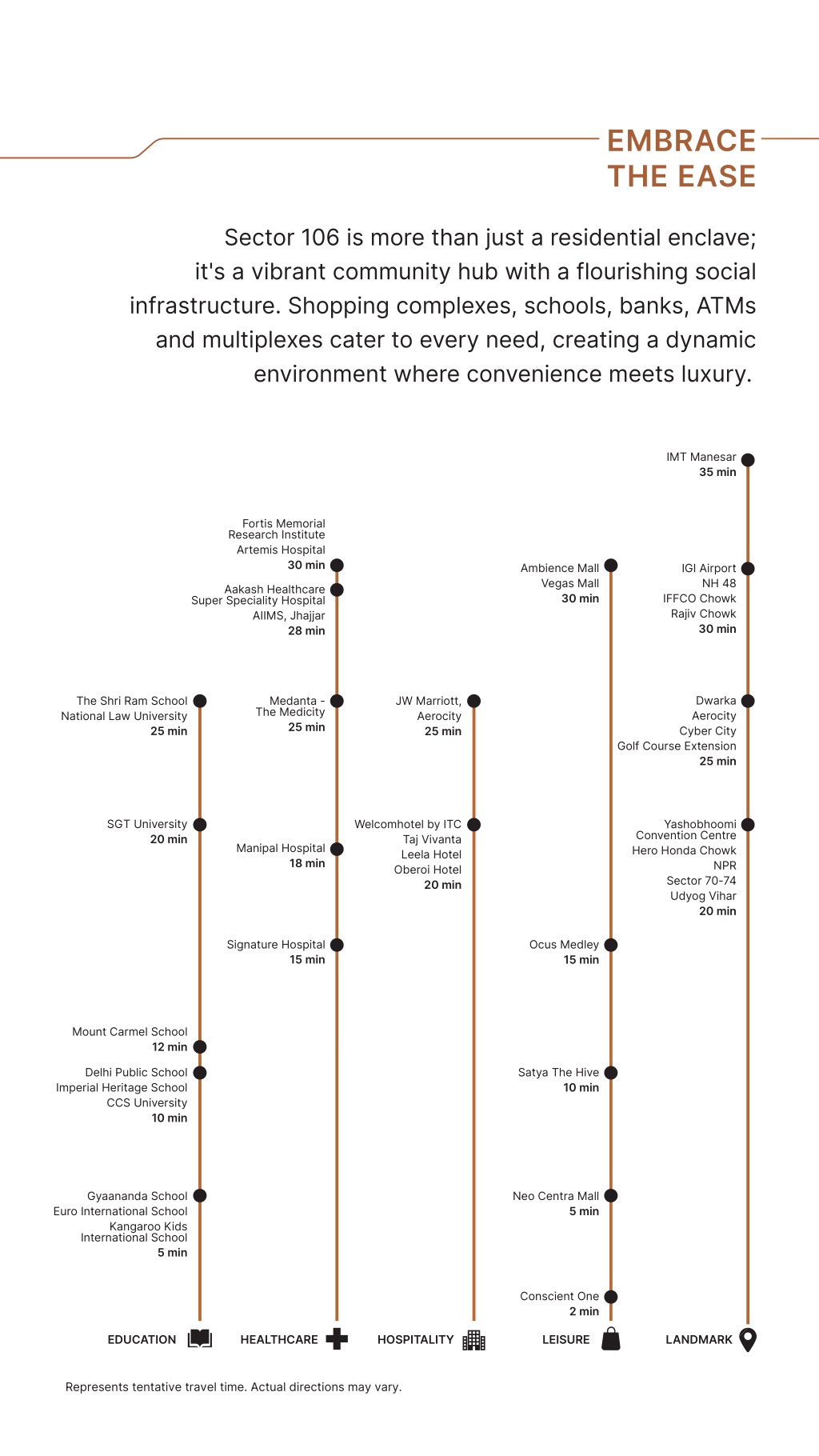 EMBRACE THE EASE

Sector 106 is more than just a residential enclave; it's a vibrant community hub with a flourishing social infrastructure. Shopping complexes, schools, banks, ATMs and multiplexes cater to every need, creating a dynamic environment where convenience meets luxury.

The Shri Ram School
National Law University
25 min

SGT University
20 min

Mount Carmel School
12 min

Delhi Public School
Imperial Heritage School
CCS University
10 min

Gyaananda School
Euro International School
Kangaroo Kids International School
5 min

EDUCATION

Fortis Memorial Research Institute
Artemis Hospital
30 min

Aakash Healthcare Super Speciality Hospital
AIIMS, Jhajjar
28 min

Medanta - The Medicity
25 min

Manipal Hospital
18 min

Signature Hospital
15 min

HEALTHCARE

JW Marriott, Aerocity
25 min

Welcomhotel by ITC
Taj Vivanta
Leela Hotel
Oberoi Hotel
20 min

HOSPITALITY

Ambience Mall
Vegas Mall
30 min

Ocus Medley
15 min

Satya The Hive
10 min

Neo Centra Mall
5 min

Conscient One
2 min

LEISURE

IMT Manesar
35 min

IGI Airport
NH 48
IFFCO Chowk
Rajiv Chowk
30 min

Dwarka
Aerocity
Cyber City
Golf Course Extension
25 min

Yashobhoomi Convention Centre
Hero Honda Chowk
NPR
Sector 70-74
Udyog Vihar
20 min

LANDMARK

Represents tentative travel time. Actual directions may vary.